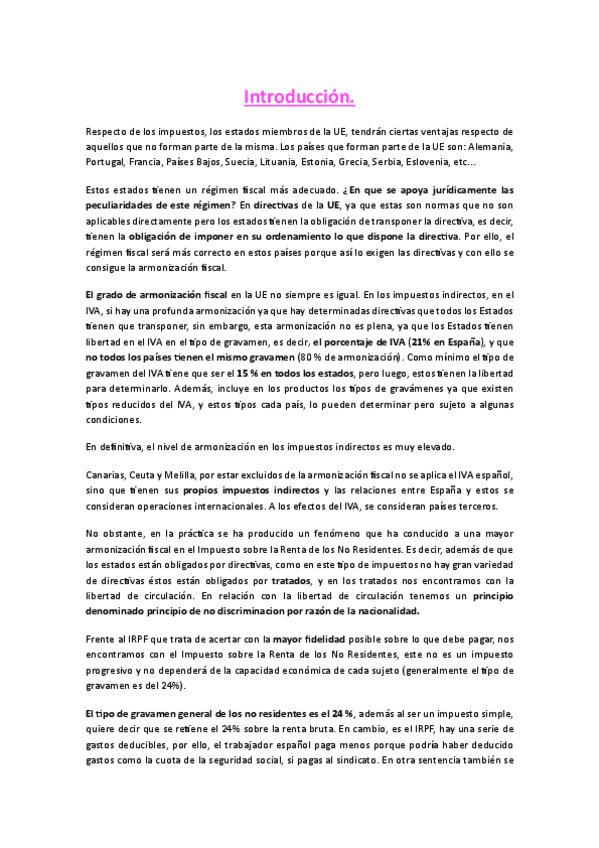 Introducción.

Respecto de los impuestos, los estados miembros de la UE, tendrán ciertas ventajas respecto de aquellos que no forman parte de la misma. Los países que forman parte de la UE son: Alemania, Portugal, Francia, Países Bajos, Suecia, Lituania, Estonia, Grecia, Serbia, Eslovenia, etc…

Estos estados tienen un régimen fiscal más adecuado. ¿En que se apoya jurídicamente las peculiaridades de este régimen? En directivas de la UE, ya que estas son normas que no son aplicables directamente pero los estados tienen la obligación de transponer la directiva, es decir, tienen la obligación de imponer en su ordenamiento lo que dispone la directiva. Por ello, el régimen fiscal será más correcto en estos países porque así lo exigen las directivas y con ello se consigue la armonización fiscal.

El grado de armonización fiscal en la UE no siempre es igual. En los impuestos indirectos, en el IVA, si hay una profunda armonización ya que hay determinadas directivas que todos los Estados tienen que transponer, sin embargo, esta armonización no es plena, ya que los Estados tienen libertad en el IVA en el tipo de gravamen, es decir, el porcentaje de IVA (21% en España), y que no todos los países tienen el mismo gravamen (80 % de armonización). Como mínimo el tipo de gravamen del IVA tiene que ser el 15 % en todos los estados, pero luego, estos tienen la libertad para determinarlo. Además, incluye en los productos los tipos de gravámenes ya que existen tipos reducidos del IVA, y estos tipos cada país, lo pueden determinar pero sujeto a algunas condiciones.

En definitiva, el nivel de armonización en los impuestos indirectos es muy elevado.

Canarias, Ceuta y Melilla, por estar excluidos de la armonización fiscal no se aplica el IVA español, sino que tienen sus propios impuestos indirectos y las relaciones entre España y estos se consideran operaciones internacionales. A los efectos del IVA, se consideran países terceros.

No obstante, en la práctica se ha producido un fenómeno que ha conducido a una mayor armonización fiscal en el Impuesto sobre la Renta de los No Residentes. Es decir, además de que los estados están obligados por directivas, como en este tipo de impuestos no hay gran variedad de directivas éstos están obligados por tratados, y en los tratados nos encontramos con la libertad de circulación. En relación con la libertad de circulación tenemos un principio denominado principio de no discriminacion por razón de la nacionalidad.

Frente al IRPF que trata de acertar con la mayor fidelidad posible sobre lo que debe pagar, nos encontramos con el Impuesto sobre la Renta de los No Residentes, este no es un impuesto progresivo y no dependerá de la capacidad económica de cada sujeto (generalmente el tipo de gravamen es del 24%).

El tipo de gravamen general de los no residentes es el 24 %, además al ser un impuesto simple, quiere decir que se retiene el 24% sobre la renta bruta. En cambio, es el IRPF, hay una serie de gastos deducibles, por ello, el trabajador español paga menos porque podría haber deducido gastos como la cuota de la seguridad social, si pagas al sindicato. En otra sentencia también se